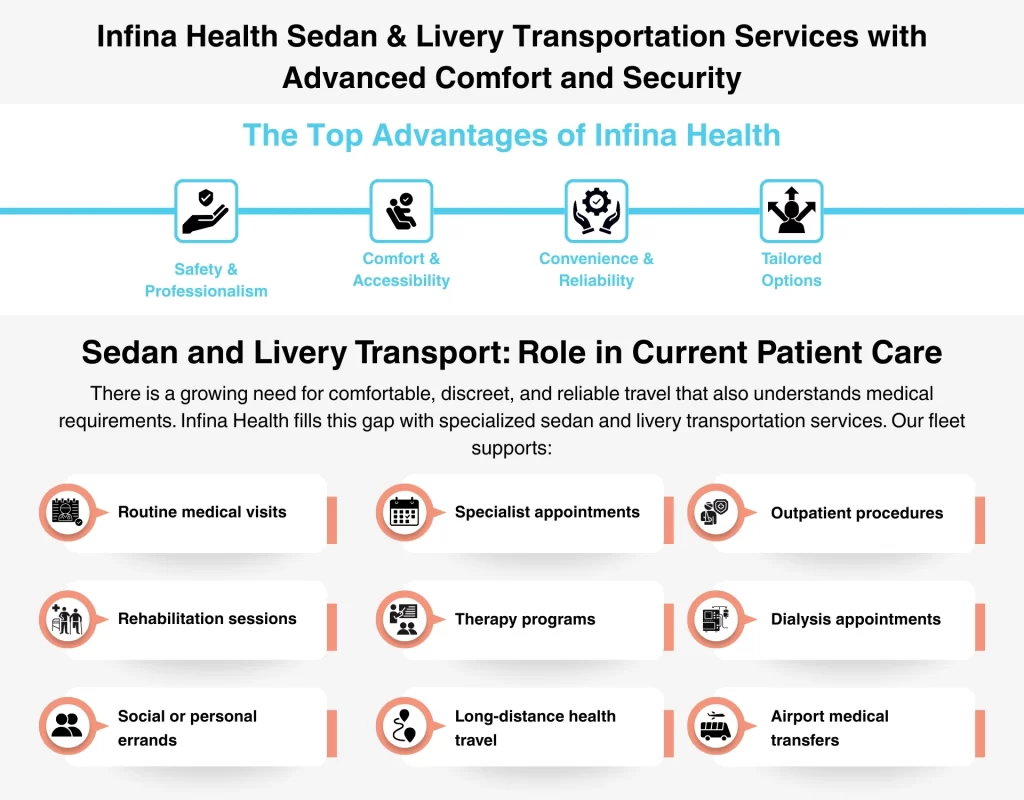 Infina Health Sedan & Livery Transportation Services with Advanced Comfort and Security

The Top Advantages of Infina Health

Safety & Professionalism

Comfort & Accessibility

Convenience & Reliability

Tailored Options

Sedan and Livery Transport: Role in Current Patient Care

There is a growing need for comfortable, discreet, and reliable travel that also understands medical requirements. Infina Health fills this gap with specialized sedan and livery transportation services. Our fleet supports:

Routine medical visits

Specialist appointments

Outpatient procedures

Rehabilitation sessions

Therapy programs

Dialysis appointments

Social or personal errands

Long-distance health travel

Airport medical transfers